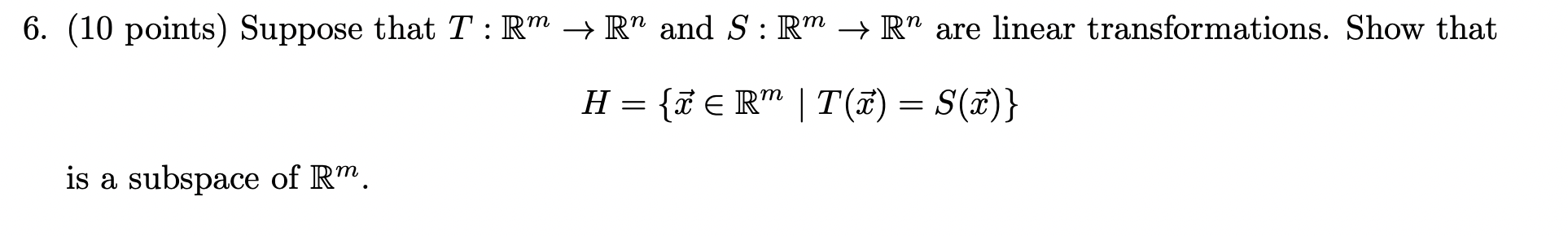 6. (10 points) Suppose that $T : \mathbb{R}^m \to \mathbb{R}^n$ and $S : \mathbb{R}^m \to \mathbb{R}^n$ are linear transformations. Show that

$H = \{\vec{x} \in \mathbb{R}^m \mid T(\vec{x}) = S(\vec{x})\}$

is a subspace of $\mathbb{R}^m$.